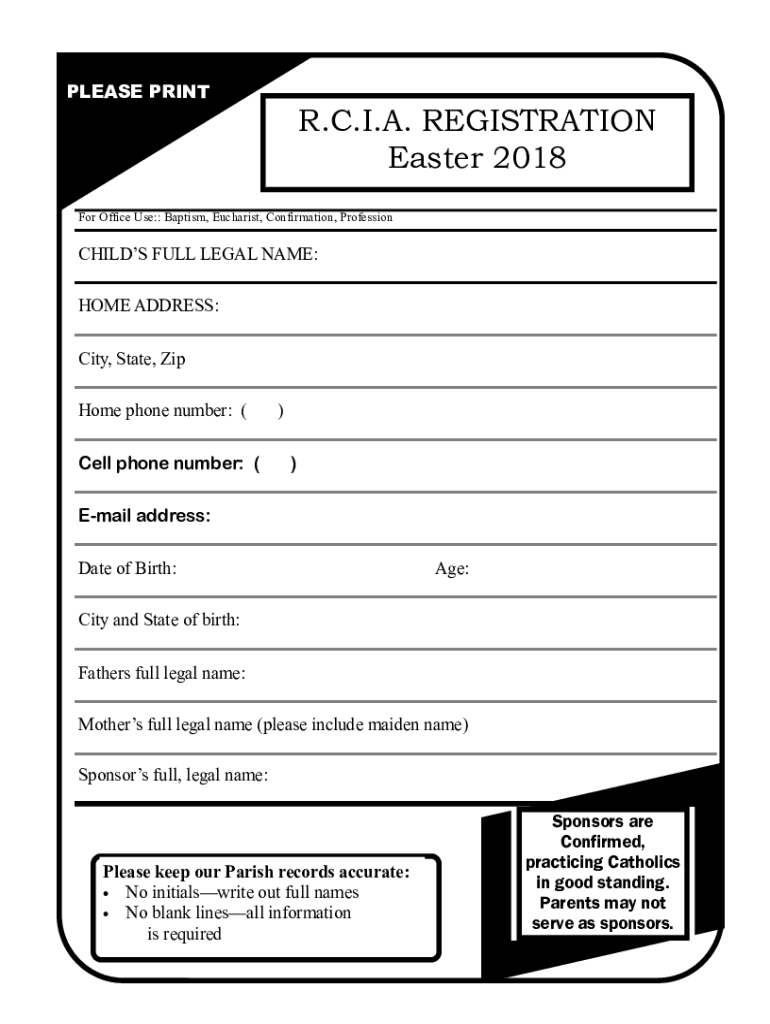 PLEASE PRINT

R.C.I.A. REGISTRATION
Easter 2018

For Office Use:: Baptism, Eucharist, Confirmation, Profession

CHILD'S FULL LEGAL NAME:

HOME ADDRESS:

City, State, Zip

Home phone number: ( )

Cell phone number: ( )

E-mail address:

Date of Birth: Age:

City and State of birth:

Fathers full legal name:

Mother's full legal name (please include maiden name)

Sponsor's full, legal name:

Please keep our Parish records accurate:
• No initials—write out full names
• No blank lines—all information is required

Sponsors are Confirmed, practicing Catholics in good standing. Parents may not serve as sponsors.